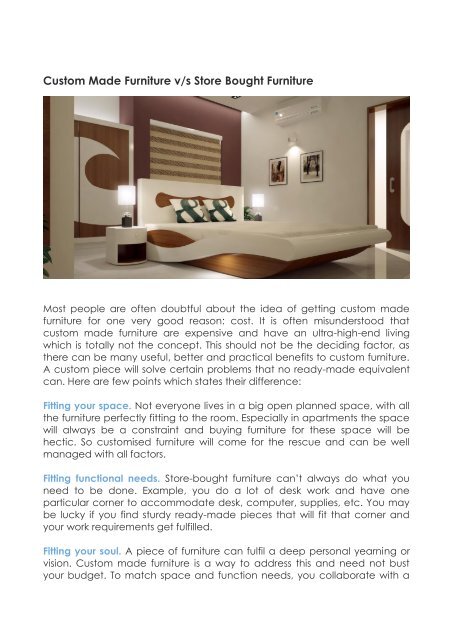 Custom Made Furniture v/s Store Bought Furniture

Most people are often doubtful about the idea of getting custom made furniture for one very good reason: cost. It is often misunderstood that custom made furniture are expensive and have an ultra-high-end living which is totally not the concept. This should not be the deciding factor, as there can be many useful, better and practical benefits to custom furniture. A custom piece will solve certain problems that no ready-made equivalent can. Here are few points which states their difference:

Fitting your space. Not everyone lives in a big open planned space, with all the furniture perfectly fitting to the room. Especially in apartments the space will always be a constraint and buying furniture for these space will be hectic. So customised furniture will come for the rescue and can be well managed with all factors.

Fitting functional needs. Store-bought furniture can't always do what you need to be done. Example, you do a lot of desk work and have one particular corner to accommodate desk, computer, supplies, etc. You may be lucky if you find sturdy ready-made pieces that will fit that corner and your work requirements get fulfilled.

Fitting your soul. A piece of furniture can fulfil a deep personal yearning or vision. Custom made furniture is a way to address this and need not bust your budget. To match space and function needs, you collaborate with a